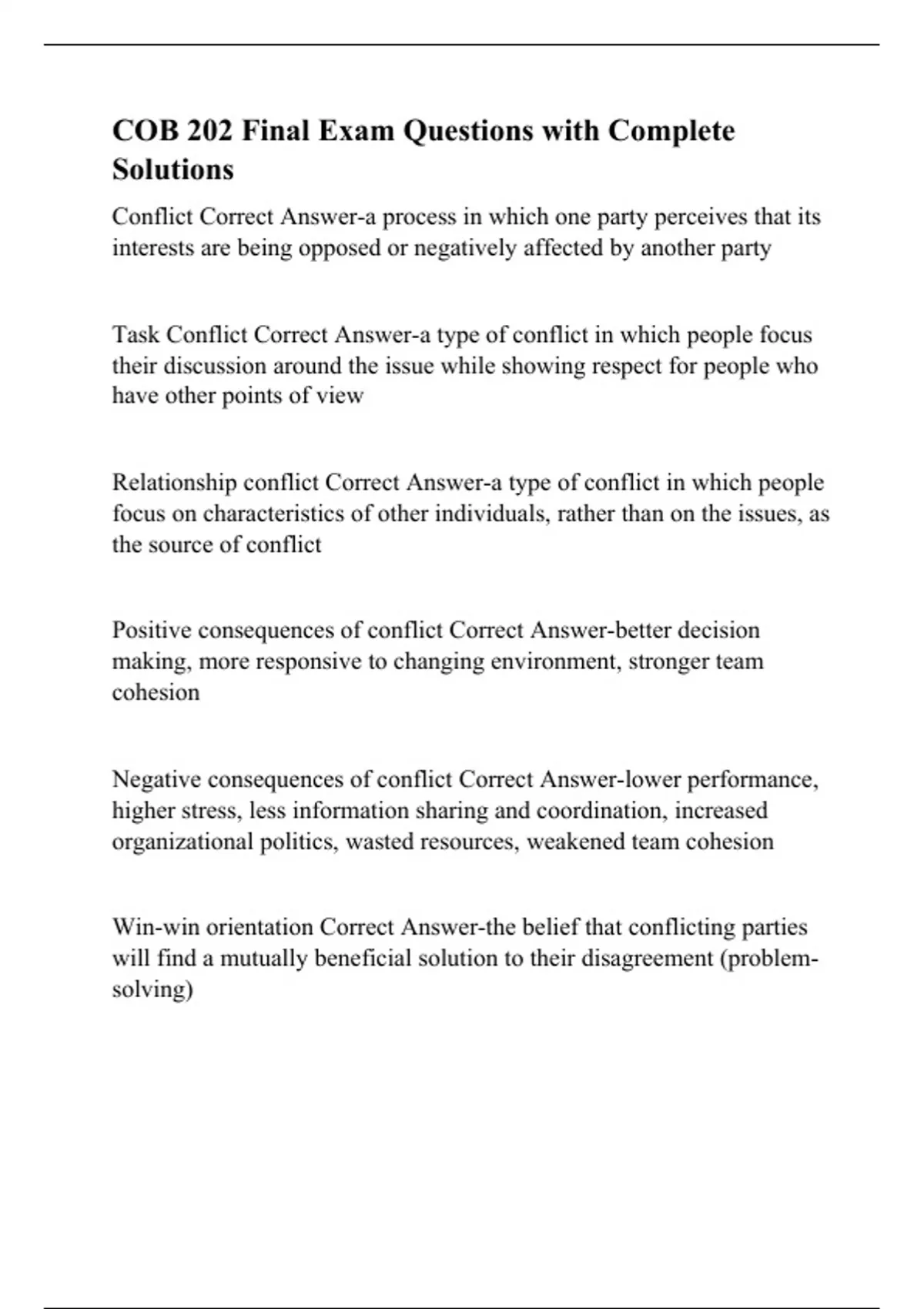 COB 202 Final Exam Questions with Complete Solutions

Conflict Correct Answer-a process in which one party perceives that its interests are being opposed or negatively affected by another party

Task Conflict Correct Answer-a type of conflict in which people focus their discussion around the issue while showing respect for people who have other points of view

Relationship conflict Correct Answer-a type of conflict in which people focus on characteristics of other individuals, rather than on the issues, as the source of conflict

Positive consequences of conflict Correct Answer-better decision making, more responsive to changing environment, stronger team cohesion

Negative consequences of conflict Correct Answer-lower performance, higher stress, less information sharing and coordination, increased organizational politics, wasted resources, weakened team cohesion

Win-win orientation Correct Answer-the belief that conflicting parties will find a mutually beneficial solution to their disagreement (problem-solving)